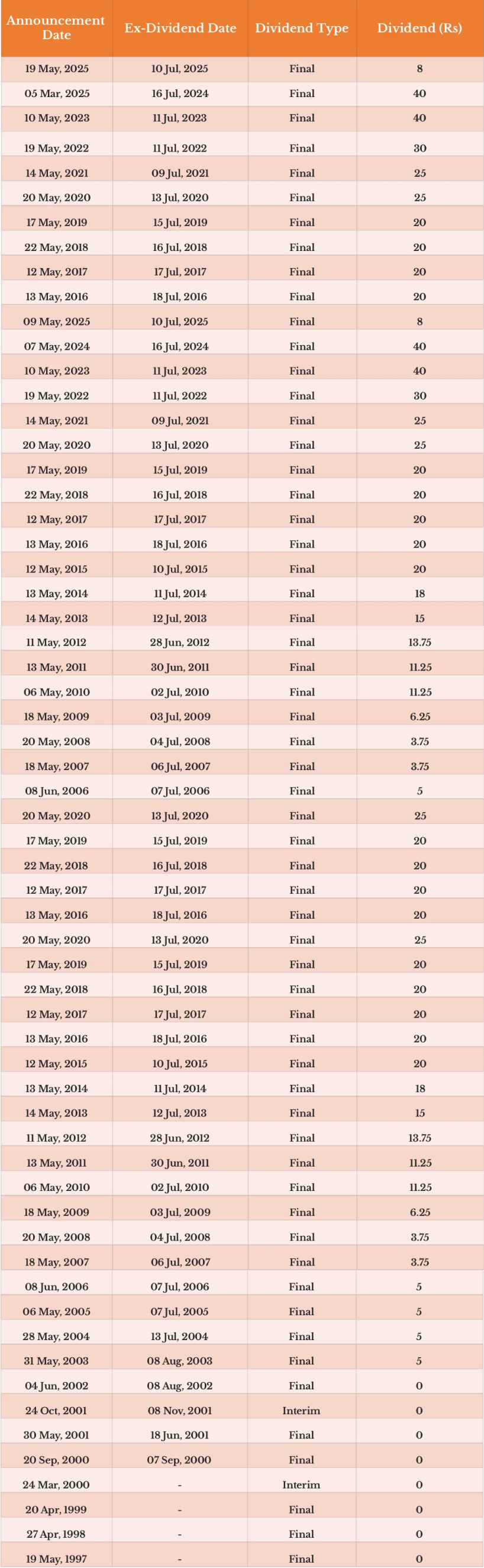 | Announcement Date | Ex-Dividend Date | Dividend Type | Dividend (Rs) |
|---|---|---|---|
| 19 May, 2025 | 10 Jul, 2025 | Final | 8 |
| 05 Mar, 2025 | 16 Jul, 2024 | Final | 40 |
| 10 May, 2023 | 11 Jul, 2023 | Final | 40 |
| 19 May, 2022 | 11 Jul, 2022 | Final | 30 |
| 14 May, 2021 | 09 Jul, 2021 | Final | 25 |
| 20 May, 2020 | 13 Jul, 2020 | Final | 25 |
| 17 May, 2019 | 15 Jul, 2019 | Final | 20 |
| 22 May, 2018 | 16 Jul, 2018 | Final | 20 |
| 12 May, 2017 | 17 Jul, 2017 | Final | 20 |
| 13 May, 2016 | 18 Jul, 2016 | Final | 20 |
| 09 May, 2025 | 10 Jul, 2025 | Final | 8 |
| 07 May, 2024 | 16 Jul, 2024 | Final | 40 |
| 10 May, 2023 | 11 Jul, 2023 | Final | 40 |
| 19 May, 2022 | 11 Jul, 2022 | Final | 30 |
| 14 May, 2021 | 09 Jul, 2021 | Final | 25 |
| 20 May, 2020 | 13 Jul, 2020 | Final | 25 |
| 17 May, 2019 | 15 Jul, 2019 | Final | 20 |
| 22 May, 2018 | 16 Jul, 2018 | Final | 20 |
| 12 May, 2017 | 17 Jul, 2017 | Final | 20 |
| 13 May, 2016 | 18 Jul, 2016 | Final | 20 |
| 12 May, 2015 | 10 Jul, 2015 | Final | 20 |
| 13 May, 2014 | 11 Jul, 2014 | Final | 18 |
| 14 May, 2013 | 12 Jul, 2013 | Final | 15 |
| 11 May, 2012 | 28 Jun, 2012 | Final | 13.75 |
| 13 May, 2011 | 30 Jun, 2011 | Final | 11.25 |
| 06 May, 2010 | 02 Jul, 2010 | Final | 11.25 |
| 18 May, 2009 | 03 Jul, 2009 | Final | 6.25 |
| 20 May, 2008 | 04 Jul, 2008 | Final | 3.75 |
| 18 May, 2007 | 06 Jul, 2007 | Final | 3.75 |
| 08 Jun, 2006 | 07 Jul, 2006 | Final | 5 |
| 20 May, 2020 | 13 Jul, 2020 | Final | 25 |
| 17 May, 2019 | 15 Jul, 2019 | Final | 20 |
| 22 May, 2018 | 16 Jul, 2018 | Final | 20 |
| 12 May, 2017 | 17 Jul, 2017 | Final | 20 |
| 13 May, 2016 | 18 Jul, 2016 | Final | 20 |
| 20 May, 2020 | 13 Jul, 2020 | Final | 25 |
| 17 May, 2019 | 15 Jul, 2019 | Final | 20 |
| 22 May, 2018 | 16 Jul, 2018 | Final | 20 |
| 12 May, 2017 | 17 Jul, 2017 | Final | 20 |
| 13 May, 2016 | 18 Jul, 2016 | Final | 20 |
| 12 May, 2015 | 10 Jul, 2015 | Final | 20 |
| 13 May, 2014 | 11 Jul, 2014 | Final | 18 |
| 14 May, 2013 | 12 Jul, 2013 | Final | 15 |
| 11 May, 2012 | 28 Jun, 2012 | Final | 13.75 |
| 13 May, 2011 | 30 Jun, 2011 | Final | 11.25 |
| 06 May, 2010 | 02 Jul, 2010 | Final | 11.25 |
| 18 May, 2009 | 03 Jul, 2009 | Final | 6.25 |
| 20 May, 2008 | 04 Jul, 2008 | Final | 3.75 |
| 18 May, 2007 | 06 Jul, 2007 | Final | 3.75 |
| 08 Jun, 2006 | 07 Jul, 2006 | Final | 5 |
| 06 May, 2005 | 07 Jul, 2005 | Final | 5 |
| 28 May, 2004 | 13 Jul, 2004 | Final | 5 |
| 31 May, 2003 | 08 Aug, 2003 | Final | 5 |
| 04 Jun, 2002 | 08 Aug, 2002 | Final | 0 |
| 24 Oct, 2001 | 08 Nov, 2001 | Interim | 0 |
| 30 May, 2001 | 18 Jun, 2001 | Final | 0 |
| 20 Sep, 2000 | 07 Sep, 2000 | Final | 0 |
| 24 Mar, 2000 | - | Interim | 0 |
| 20 Apr, 1999 | - | Final | 0 |
| 27 Apr, 1998 | - | Final | 0 |
| 19 May, 1997 | - | Final | 0 |